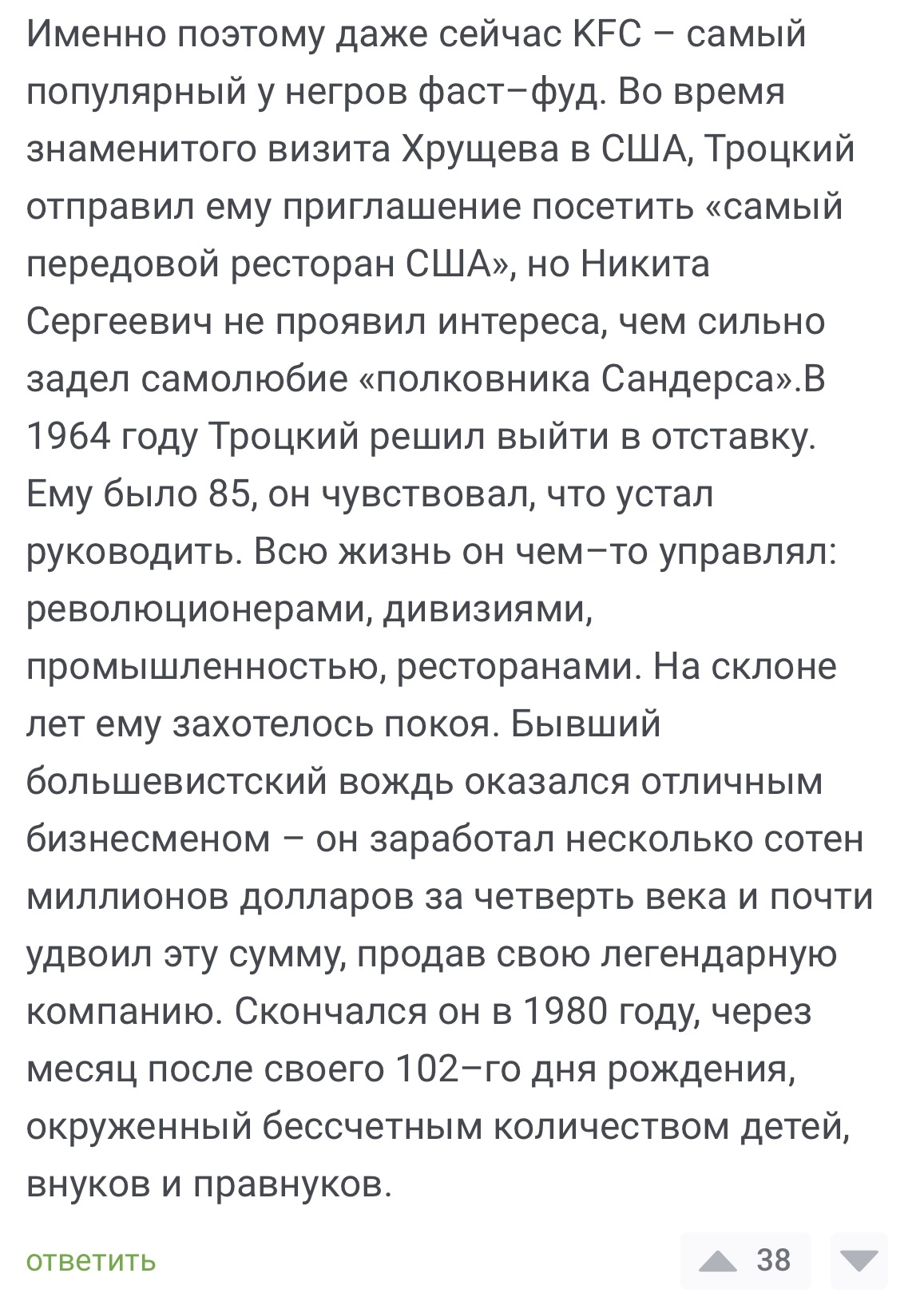 Именно поэтому даже сейчас KFC – самый популярный у негров фаст–фуд. Во время знаменитого визита Хрущева в США, Троцкий отправил ему приглашение посетить «самый передовой ресторан США», но Никита Сергеевич не проявил интереса, чем сильно задел самолюбие «полковника Сандерса».В 1964 году Троцкий решил выйти в отставку. Ему было 85, он чувствовал, что устал руководить. Всю жизнь он чем–то управлял: революционерами, дивизиями, промышленностью, ресторанами. На склоне лет ему захотелось покоя. Бывший большевистский вождь оказался отличным бизнесменом – он заработал несколько сотен миллионов долларов за четверть века и почти удвоил эту сумму, продав свою легендарную компанию. Скончался он в 1980 году, через месяц после своего 102–го дня рождения, окруженный бессчетным количеством детей, внуков и правнуков.

ответить

38